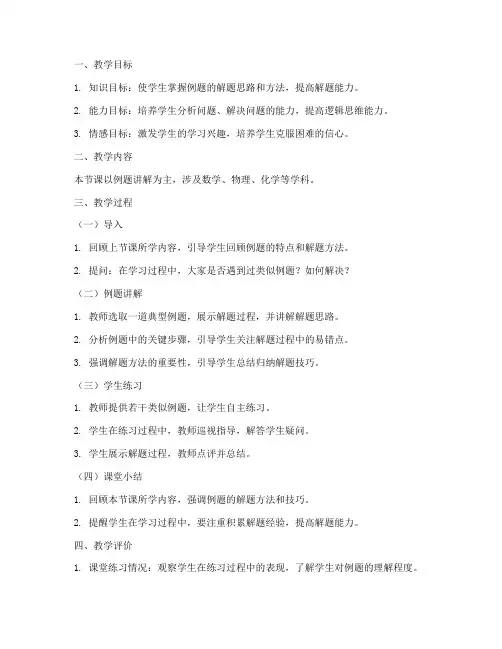 一、教学目标

1. 知识目标：使学生掌握例题的解题思路和方法，提高解题能力。

2. 能力目标：培养学生分析问题、解决问题的能力，提高逻辑思维能力。

3. 情感目标：激发学生的学习兴趣，培养学生克服困难的信心。

二、教学内容

本节课以例题讲解为主，涉及数学、物理、化学等学科。

三、教学过程

（一）导入

1. 回顾上节课所学内容，引导学生回顾例题的特点和解题方法。

2. 提问：在学习过程中，大家是否遇到过类似例题？如何解决？

（二）例题讲解

1. 教师选取一道典型例题，展示解题过程，并讲解解题思路。

2. 分析例题中的关键步骤，引导学生关注解题过程中的易错点。

3. 强调解题方法的重要性，引导学生总结归纳解题技巧。

（三）学生练习

1. 教师提供若干类似例题，让学生自主练习。

2. 学生在练习过程中，教师巡视指导，解答学生疑问。

3. 学生展示解题过程，教师点评并总结。

（四）课堂小结

1. 回顾本节课所学内容，强调例题的解题方法和技巧。

2. 提醒学生在学习过程中，要注重积累解题经验，提高解题能力。

四、教学评价

1. 课堂练习情况：观察学生在练习过程中的表现，了解学生对例题的理解程度。